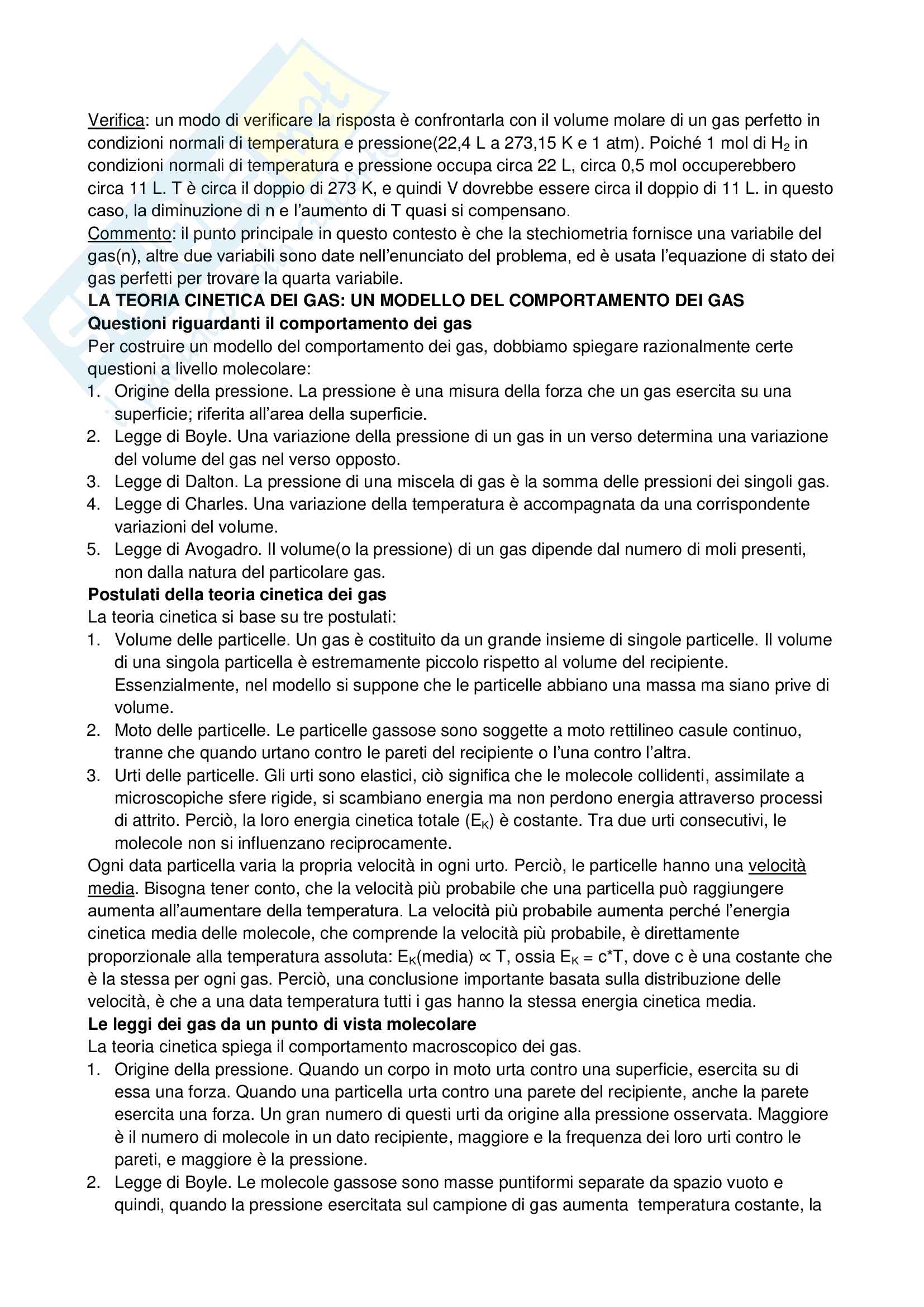 Verifica: un modo di verificare la risposta è confrontarla con il volume molare di un gas perfetto in condizioni normali di temperatura e pressione(22,4 L a 273,15 K e 1 atm). Poiché 1 mol di $H_2$ in condizioni normali di temperatura e pressione occupa circa 22 L, circa 0,5 mol occuperebbero circa 11 L. T è circa il doppio di 273 K, e quindi V dovrebbe essere circa il doppio di 11 L. in questo caso, la diminuzione di n e l'aumento di T quasi si compensano.
Commento: il punto principale in questo contesto è che la stechiometria fornisce una variabile del gas(n), altre due variabili sono date nell'enunciato del problema, ed è usata l'equazione di stato dei gas perfetti per trovare la quarta variabile.
LA TEORIA CINETICA DEI GAS: UN MODELLO DEL COMPORTAMENTO DEI GAS
Questioni riguardanti il comportamento dei gas
Per costruire un modello del comportamento dei gas, dobbiamo spiegare razionalmente certe questioni a livello molecolare:
1. Origine della pressione. La pressione è una misura della forza che un gas esercita su una superficie; riferita all'area della superficie.
2. Legge di Boyle. Una variazione della pressione di un gas in un verso determina una variazione del volume del gas nel verso opposto.
3. Legge di Dalton. La pressione di una miscela di gas è la somma delle pressioni dei singoli gas.
4. Legge di Charles. Una variazione della temperatura è accompagnata da una corrispondente variazioni del volume.
5. Legge di Avogadro. Il volume(o la pressione) di un gas dipende dal numero di moli presenti, non dalla natura del particolare gas.
Postulati della teoria cinetica dei gas
La teoria cinetica si base su tre postulati:
1. Volume delle particelle. Un gas è costituito da un grande insieme di singole particelle. Il volume di una singola particella è estremamente piccolo rispetto al volume del recipiente. Essenzialmente, nel modello si suppone che le particelle abbiano una massa ma siano prive di volume.
2. Moto delle particelle. Le particelle gassose sono soggette a moto rettilineo casule continuo, tranne che quando urtano contro le pareti del recipiente o l'una contro l'altra.
3. Urti delle particelle. Gli urti sono elastici, ciò significa che le molecole collidenti, assimilate a microscopiche sfere rigide, si scambiano energia ma non perdono energia attraverso processi di attrito. Perciò, la loro energia cinetica totale ($E_K$) è costante. Tra due urti consecutivi, le molecole non si influenzano reciprocamente.
Ogni data particella varia la propria velocità in ogni urto. Perciò, le particelle hanno una velocità media. Bisogna tener conto, che la velocità più probabile che una particella può raggiungere aumenta all'aumentare della temperatura. La velocità più probabile aumenta perché l'energia cinetica media delle molecole, che comprende la velocità più probabile, è direttamente proporzionale alla temperatura assoluta: $E_K$(media) $\propto$ T, ossia $E_K$ = c*T, dove c è una costante che è la stessa per ogni gas. Perciò, una conclusione importante basata sulla distribuzione delle velocità, è che a una data temperatura tutti i gas hanno la stessa energia cinetica media.
Le leggi dei gas da un punto di vista molecolare
La teoria cinetica spiega il comportamento macroscopico dei gas.
1. Origine della pressione. Quando un corpo in moto urta contro una superficie, esercita su di essa una forza. Quando una particella urta contro una parete del recipiente, anche la parete esercita una forza. Un gran numero di questi urti da origine alla pressione osservata. Maggiore è il numero di molecole in un dato recipiente, maggiore e la frequenza dei loro urti contro le pareti, e maggiore è la pressione.
2. Legge di Boyle. Le molecole gassose sono masse puntiformi separate da spazio vuoto e quindi, quando la pressione esercitata sul campione di gas aumenta temperatura costante, la